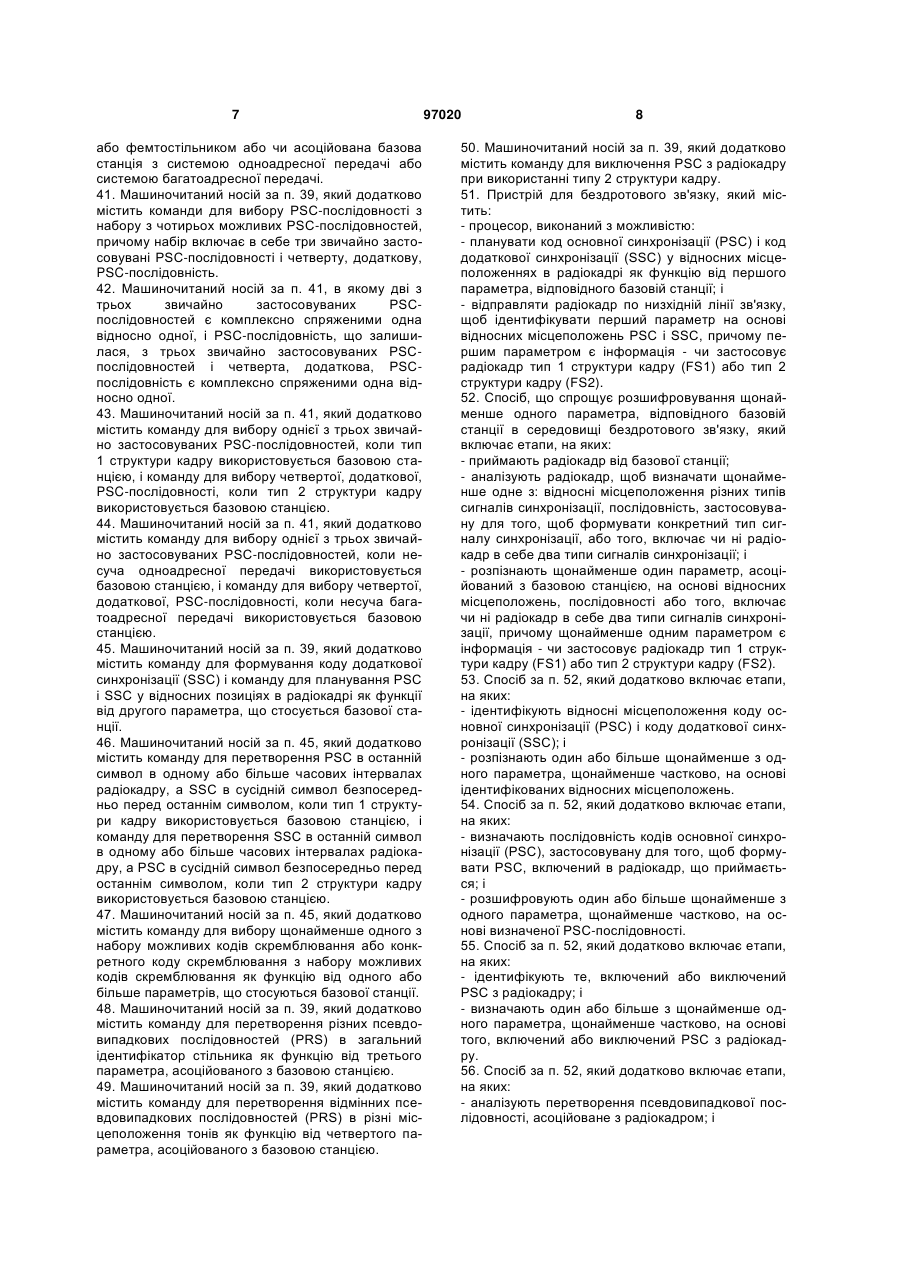 7

97020

8

або фемтостільником або чи асоційована базова станція з системою одноадресної передачі або системою багатоадресної передачі.

41. Машиночитаний носій за п. 39, який додатково містить команди для вибору PSC-послідовності з набору з чотирьох можливих PSC-послідовностей, причому набір включає в себе три звичайно застосовувані PSC-послідовності і четверту, додаткову, PSC-послідовність.

42. Машиночитаний носій за п. 41, в якому дві з трьох звичайно застосовуваних PSC-послідовностей є комплексно спряженими одна відносно одної, і PSC-послідовність, що залишилася, з трьох звичайно застосовуваних PSC-послідовностей і четверта, додаткова, PSC-послідовність є комплексно спряженими одна відносно одної.

43. Машиночитаний носій за п. 41, який додатково містить команду для вибору однієї з трьох звичайно застосовуваних PSC-послідовностей, коли тип 1 структури кадру використовується базовою станцією, і команду для вибору четвертої, додаткової, PSC-послідовності, коли тип 2 структури кадру використовується базовою станцією.

44. Машиночитаний носій за п. 41, який додатково містить команду для вибору однієї з трьох звичайно застосовуваних PSC-послідовностей, коли несуча одноадресної передачі використовується базовою станцією, і команду для вибору четвертої, додаткової, PSC-послідовності, коли несуча багатоадресної передачі використовується базовою станцією.

45. Машиночитаний носій за п. 39, який додатково містить команду для формування коду додаткової синхронізації (SSC) і команду для планування PSC і SSC у відносних позиціях в радіокадрі як функції від другого параметра, що стосується базової станції.

46. Машиночитаний носій за п. 45, який додатково містить команду для перетворення PSC в останній символ в одному або більше часових інтервалах радіокадру, а SSC в сусідній символ безпосередньо перед останнім символом, коли тип 1 структури кадру використовується базовою станцією, і команду для перетворення SSC в останній символ в одному або більше часових інтервалах радіокадру, а PSC в сусідній символ безпосередньо перед останнім символом, коли тип 2 структури кадру використовується базовою станцією.

47. Машиночитаний носій за п. 45, який додатково містить команду для вибору щонайменше одного з набору можливих кодів скремблювання або конкретного коду скремблювання з набору можливих кодів скремблювання як функцію від одного або більше параметрів, що стосуються базової станції.

48. Машиночитаний носій за п. 39, який додатково містить команду для перетворення різних псевдовипадкових послідовностей (PRS) в загальний ідентифікатор стільника як функцію від третього параметра, асоційованого з базовою станцією.

49. Машиночитаний носій за п. 39, який додатково містить команду для перетворення відмінних псевдовипадкових послідовностей (PRS) в різні місцеположення тонів як функцію від четвертого параметра, асоційованого з базовою станцією.

50. Машиночитаний носій за п. 39, який додатково містить команду для виключення PSC з радіокадру при використанні типу 2 структури кадру.

51. Пристрій для бездротового зв'язку, який містить:

- процесор, виконаний з можливістю:

- планувати код основної синхронізації (PSC) і код додаткової синхронізації (SSC) у відносних місцеположеннях в радіокадрі як функцію від першого параметра, відповідного базовій станції; і

- відправляти радіокадр по низхідній лінії зв'язку, щоб ідентифікувати перший параметр на основі відносних місцеположень PSC і SSC, причому першим параметром є інформація - чи застосовує радіокадр тип 1 структури кадру (FS1) або тип 2 структури кадру (FS2).

52. Спосіб, що спрощує розшифровування щонайменше одного параметра, відповідного базовій станції в середовищі бездротового зв'язку, який включає етапи, на яких:

- приймають радіокадр від базової станції;

- аналізують радіокадр, щоб визначати щонайменше одне з: відносні місцеположення різних типів сигналів синхронізації, послідовність, застосовувану для того, щоб формувати конкретний тип сигналу синхронізації, або того, включає чи ні радіокадр в себе два типи сигналів синхронізації; і

- розпізнають щонайменше один параметр, асоційований з базовою станцією, на основі відносних місцеположень, послідовності або того, включає чи ні радіокадр в себе два типи сигналів синхронізації, причому щонайменше одним параметром є інформація - чи застосовує радіокадр тип 1 структури кадру (FS1) або тип 2 структури кадру (FS2).

53. Спосіб за п. 52, який додатково включає етапи, на яких:

- ідентифікують відносні місцеположення коду основної синхронізації (PSC) і коду додаткової синхронізації (SSC); і

- розпізнають один або більше щонайменше з одного параметра, щонайменше частково, на основі ідентифікованих відносних місцеположень.

54. Спосіб за п. 52, який додатково включає етапи, на яких:

- визначають послідовність кодів основної синхронізації (PSC), застосовувану для того, щоб формувати PSC, включений в радіокадр, що приймається; і

- розшифровують один або більше щонайменше з одного параметра, щонайменше частково, на основі визначеної PSC-послідовності.

55. Спосіб за п. 52, який додатково включає етапи, на яких:

- ідентифікують те, включений або виключений PSC з радіокадру; і

- визначають один або більше з щонайменше одного параметра, щонайменше частково, на основі того, включений або виключений PSC з радіокадру.

56. Спосіб за п. 52, який додатково включає етапи, на яких:

- аналізують перетворення псевдовипадкової послідовності, асоційоване з радіокадром; і